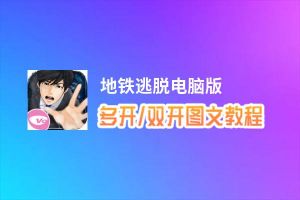 地铁逃脱电脑版
多开/双开图文教程